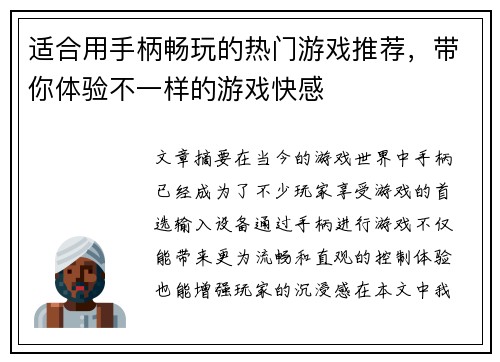 适合用手柄畅玩的热门游戏推荐，带你体验不一样的游戏快感

文章摘要在当今的游戏世界中手柄已经成为了不少玩家享受游戏的首选输入设备通过手柄进行游戏不仅能带来更为流畅和直观的控制体验也能增强玩家的沉浸感在本文中我